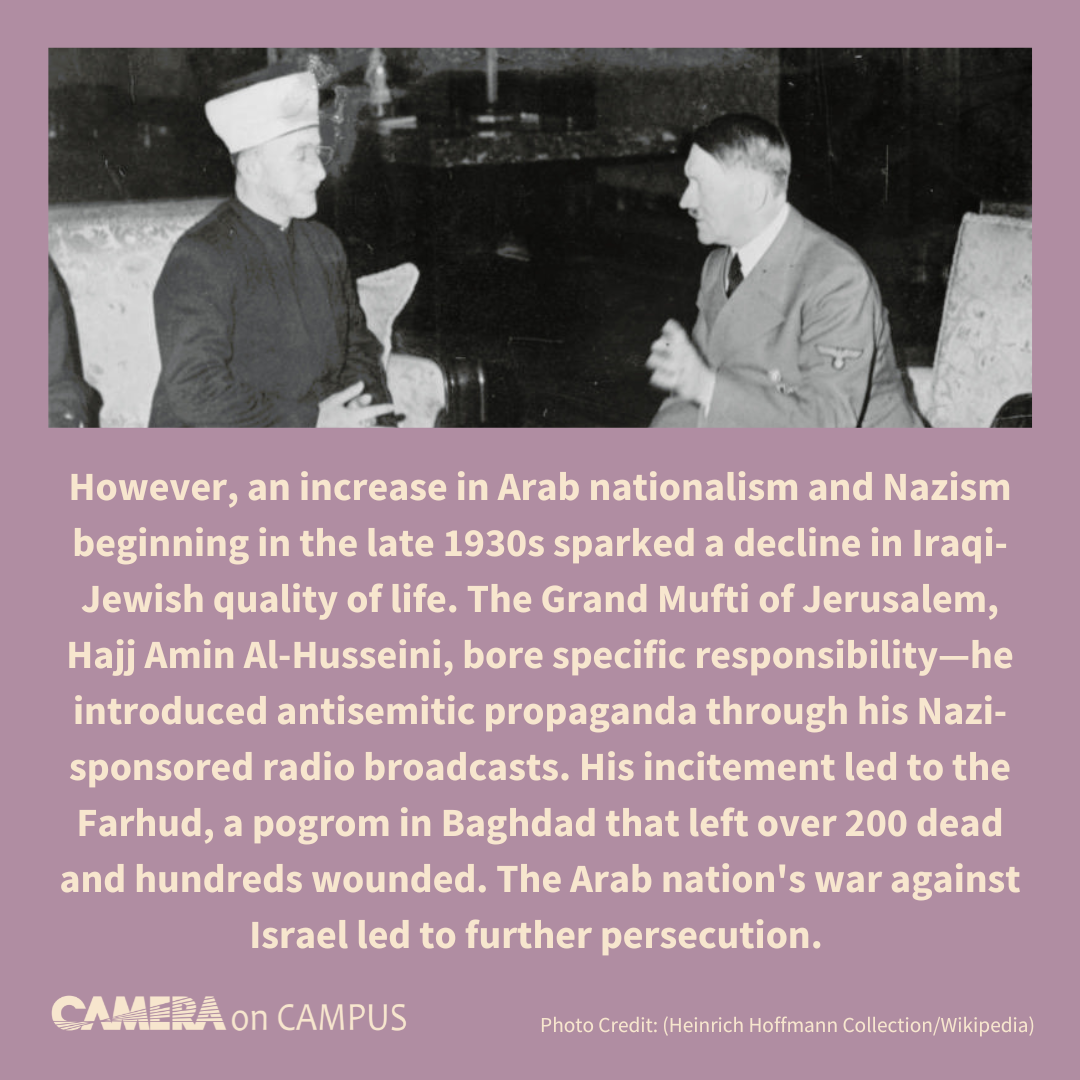 However, an increase in Arab nationalism and Nazism beginning in the late 1930s sparked a decline in Iraqi-Jewish quality of life. The Grand Mufti of Jerusalem, Hajj Amin Al-Husseini, bore specific responsibility—he introduced antisemitic propaganda through his Nazi-sponsored radio broadcasts. His incitement led to the Farhud, a pogrom in Baghdad that left over 200 dead and hundreds wounded. The Arab nation's war against Israel led to further persecution.

CAMERA on CAMPUS

Photo Credit: (Heinrich Hoffmann Collection/Wikipedia)